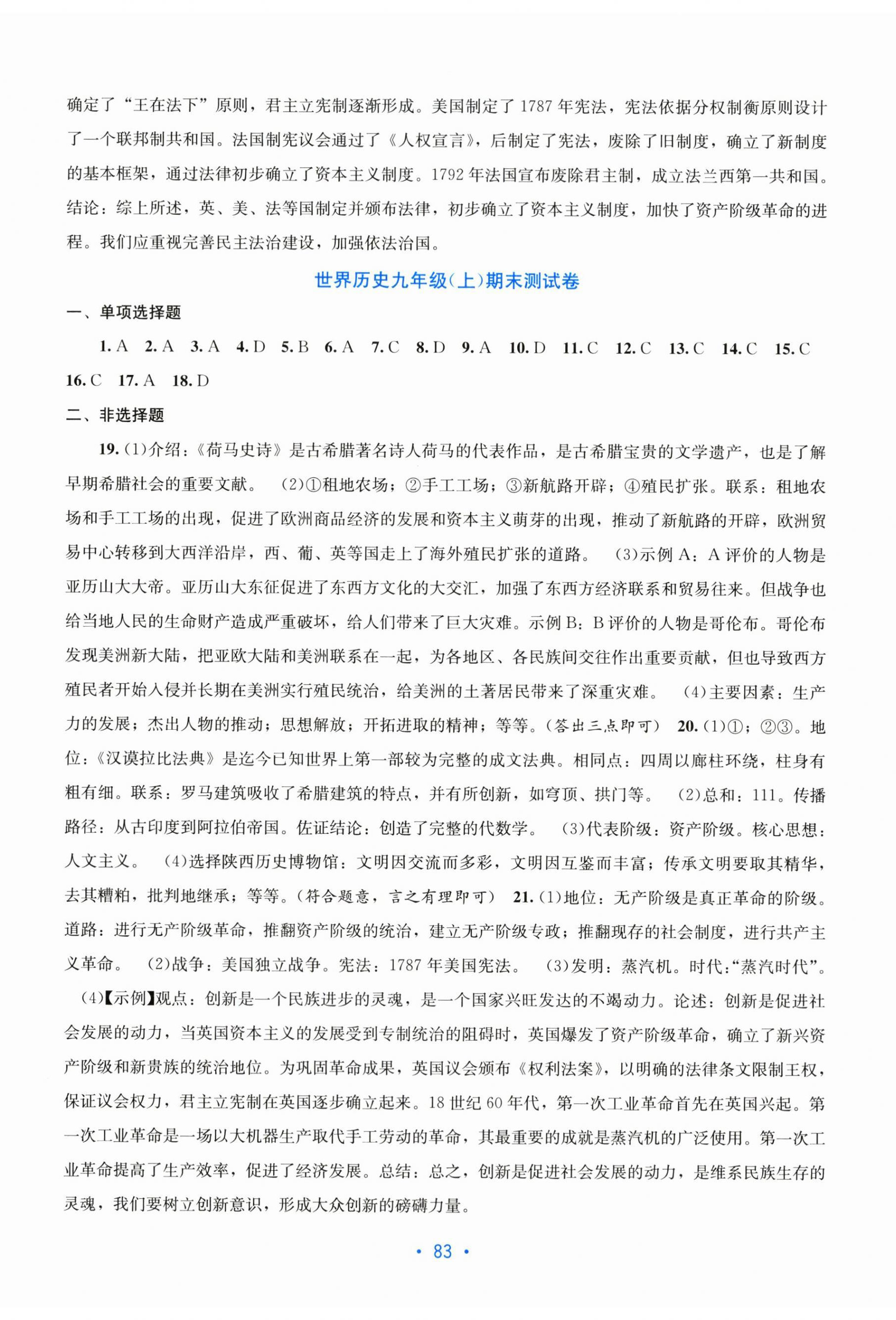 确定了“王在法下”原则，君主立宪制逐渐形成。美国制定了1787年宪法，宪法依据分权制衡原则设计了一个联邦制共和国。法国制宪议会通过了《人权宣言》，后制定了宪法，废除了旧制度，确立了新制度的基本框架，通过法律初步确立了资本主义制度。1792年法国宣布废除君主制，成立法兰西第一共和国。结论：综上所述，英、美、法等国制定并颁布法律，初步确立了资本主义制度，加快了资产阶级革命的进程。我们应重视完善民主法治建设，加强依法治国。

世界历史九年级(上)期末测试卷

一、单项选择题

1. A 2. A 3. A 4. D 5. B 6. A 7. C 8. D 9. A 10. D 11. C 12. C 13. C 14. C 15. C 16. C 17. A 18. D

二、非选择题

19. (1)介绍：《荷马史诗》是古希腊著名诗人荷马的代表作品，是古希腊宝贵的文学遗产，也是了解早期希腊社会的重要文献。 (2)①租地农场；②手工工场；③新航路开辟；④殖民扩张。联系：租地农场和手工工场的出现，促进了欧洲商品经济的发展和资本主义萌芽的出现，推动了新航路的开辟，欧洲贸易中心转移到大西洋沿岸，西、葡、英等国走上了海外殖民扩张的道路。 (3)示例A：A评价的人物是亚历山大大帝。亚历山大东征促进了东西方文化的大交汇，加强了东西方经济联系和贸易往来。但战争也给当地人民的生命财产造成严重破坏，给人们带来了巨大灾难。示例B：B评价的人物是哥伦布。哥伦布发现美洲新大陆，把亚欧大陆和美洲联系在一起，为各地区、各民族间交往作出重要贡献，但也导致西方殖民者开始入侵并长期在美洲实行殖民统治，给美洲的土著居民带来了深重灾难。 (4)主要因素：生产力的发展；杰出人物的推动；思想解放；开拓进取的精神；等等。(答出三点即可) 20. (1)①；②③。地位：《汉谟拉比法典》是迄今已知世界上第一部较为完整的成文法典。相同点：四周以廊柱环绕，柱身有粗有细。联系：罗马建筑吸收了希腊建筑的特点，并有所创新，如穹顶、拱门等。 (2)总和：111。传播路径：从古印度到阿拉伯帝国。佐证结论：创造了完整的代数学。 (3)代表阶级：资产阶级。核心思想：人文主义。 (4)选择陕西历史博物馆：文明因交流而多彩，文明因互鉴而丰富；传承文明要取其精华，去其糟粕，批判地继承；等等。(符合题意，言之有理即可) 21. (1)地位：无产阶级是真正革命的阶级。道路：进行无产阶级革命，推翻资产阶级的统治，建立无产阶级专政；推翻现存的社会制度，进行共产主义革命。 (2)战争：美国独立战争。宪法：1787年美国宪法。 (3)发明：蒸汽机。时代：“蒸汽时代”。

(4)【示例】观点：创新是一个民族进步的灵魂，是一个国家兴旺发达的不竭动力。论述：创新是促进社会发展的动力，当英国资本主义的发展受到专制统治的阻碍时，英国爆发了资产阶级革命，确立了新兴资产阶级和新贵族的统治地位。为巩固革命成果，英国议会颁布《权利法案》，以明确的法律条文限制王权，保证议会权力，君主立宪制在英国逐步确立起来。18世纪60年代，第一次工业革命首先在英国兴起。第一次工业革命是一场以大机器生产取代手工劳动的革命，其最重要的成就是蒸汽机的广泛使用。第一次工业革命提高了生产效率，促进了经济发展。总结：总之，创新是促进社会发展的动力，是维系民族生存的灵魂，我们要树立创新意识，形成大众创新的磅礴力量。

• 83 •